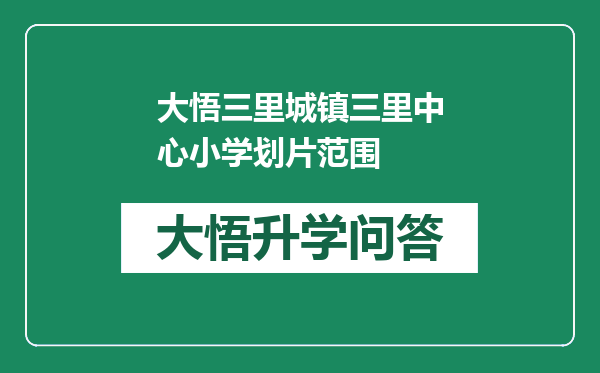 大悟三里城镇三里中心小学划片范围

大悟升学问答